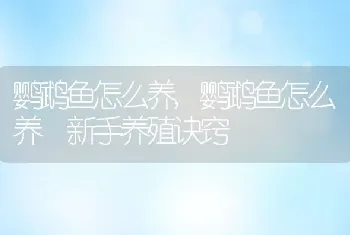 鹦鹉鱼怎么养，鹦鹉鱼怎么养 新手养殖诀窍